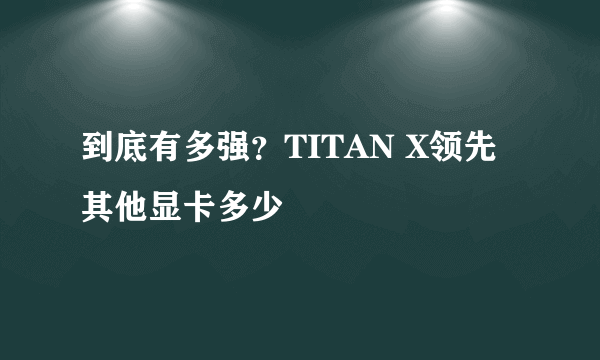 到底有多强？TITAN X领先其他显卡多少